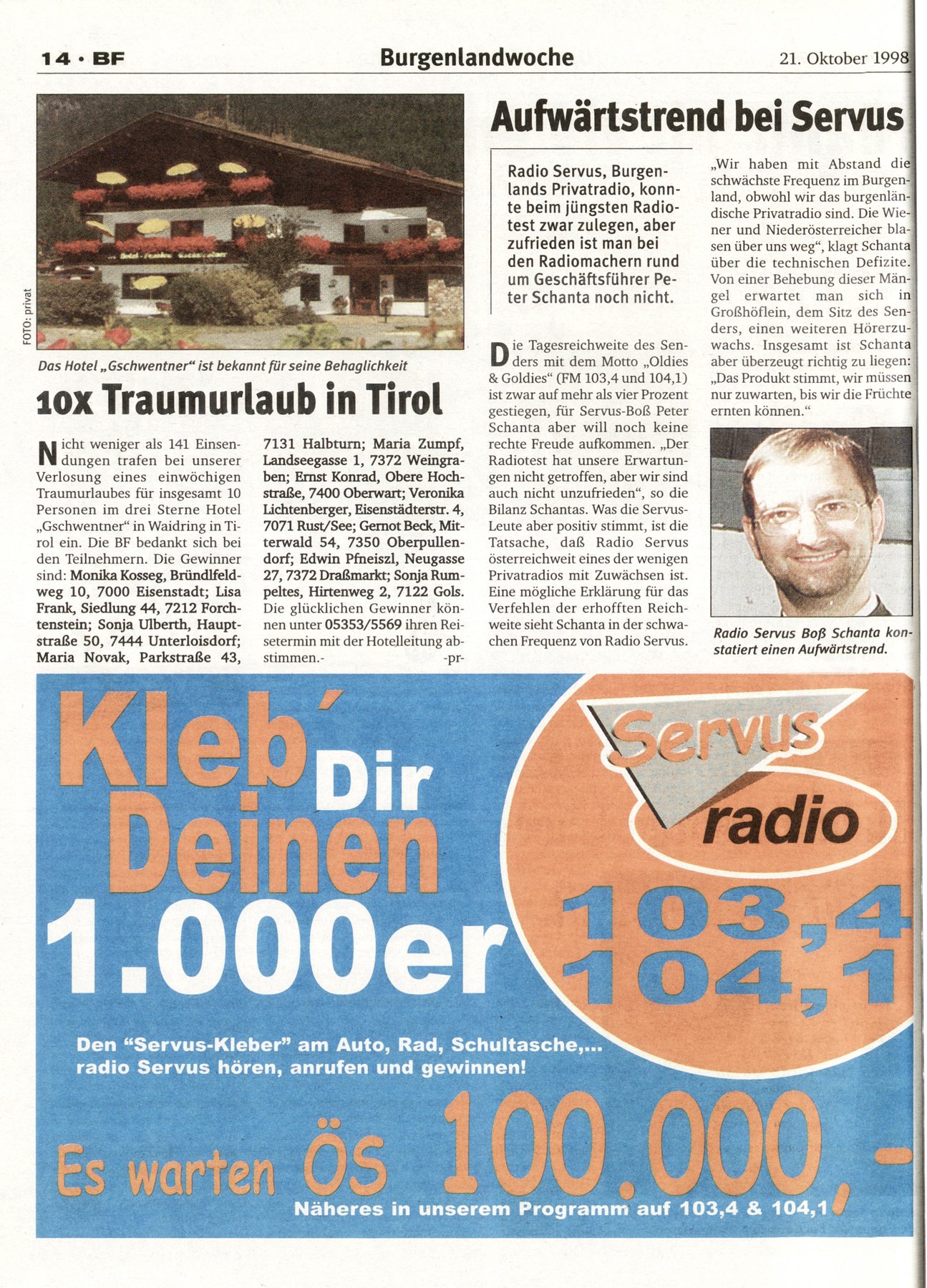 14 · BF

Burgenlandwoche

21. Oktober 1998

FOTO: privat

Das Hotel „Gschwentner“ ist bekannt für seine Behaglichkeit

10x Traumurlaub in Tirol

Nicht weniger als 141 Einsendungen trafen bei unserer Verlosung eines einwöchigen Traumurlaubes für insgesamt 10 Personen im drei Sterne Hotel „Gschwentner“ in Waidring in Tirol ein. Die BF bedankt sich bei den Teilnehmern. Die Gewinner sind: Monika Kosseg, Bründlfeldweg 10, 7000 Eisenstadt; Lisa Frank, Siedlung 44, 7212 Forchtenstein; Sonja Ulberth, Hauptstraße 50, 7444 Unterloisdorf; Maria Novak, Parkstraße 43, 7131 Halbturn; Maria Zumpf, Landseegasse 1, 7372 Weingraben; Ernst Konrad, Obere Hochstraße, 7400 Oberwart; Veronika Lichtenberger, Eisenstädterstr. 4, 7071 Rust/See; Gernot Beck, Mitterwald 54, 7350 Oberpullendorf; Edwin Pfneiszl, Neugasse 27, 7372 Draßmarkt; Sonja Rumpeltes, Hirtenweg 2, 7122 Gols. Die glücklichen Gewinner können unter 05353/5569 ihren Reisetermin mit der Hotelleitung abstimmen.- -pr-

Aufwärtstrend bei Servus

Radio Servus, Burgenlands Privatradio, konnte beim jüngsten Radiotest zwar zulegen, aber zufrieden ist man bei den Radiomachern rund um Geschäftsführer Peter Schanta noch nicht.

Die Tagesreichweite des Senders mit dem Motto „Oldies & Goldies“ (FM 103,4 und 104,1) ist zwar auf mehr als vier Prozent gestiegen, für Servus-Boß Peter Schanta aber will noch keine rechte Freude aufkommen. „Der Radiotest hat unsere Erwartungen nicht getroffen, aber wir sind auch nicht unzufrieden“, so die Bilanz Schantas. Was die Servus-Leute aber positiv stimmt, ist die Tatsache, daß Radio Servus österreichweit eines der wenigen Privatradios mit Zuwächsen ist. Eine mögliche Erklärung für das Verfehlen der erhofften Reichweite sieht Schanta in der schwachen Frequenz von Radio Servus.

„Wir haben mit Abstand die schwächste Frequenz im Burgenland, obwohl wir das burgenländische Privatradio sind. Die Wiener und Niederösterreicher blasen über uns weg“, klagt Schanta über die technischen Defizite. Von einer Behebung dieser Mängel erwartet man sich in Großhöflein, dem Sitz des Senders, einen weiteren Hörerzuwachs. Insgesamt ist Schanta aber überzeugt richtig zu liegen: „Das Produkt stimmt, wir müssen nur zuwarten, bis wir die Früchte ernten können.“

Radio Servus Boß Schanta konstatiert einen Aufwärtstrend.

Kleb´ Dir Deinen 1.000er

Servus radio

103,4
104,1

Den “Servus-Kleber” am Auto, Rad, Schultasche,...
radio Servus hören, anrufen und gewinnen!

Es warten ÖS 100.000,-

Näheres in unserem Programm auf 103,4 & 104,1